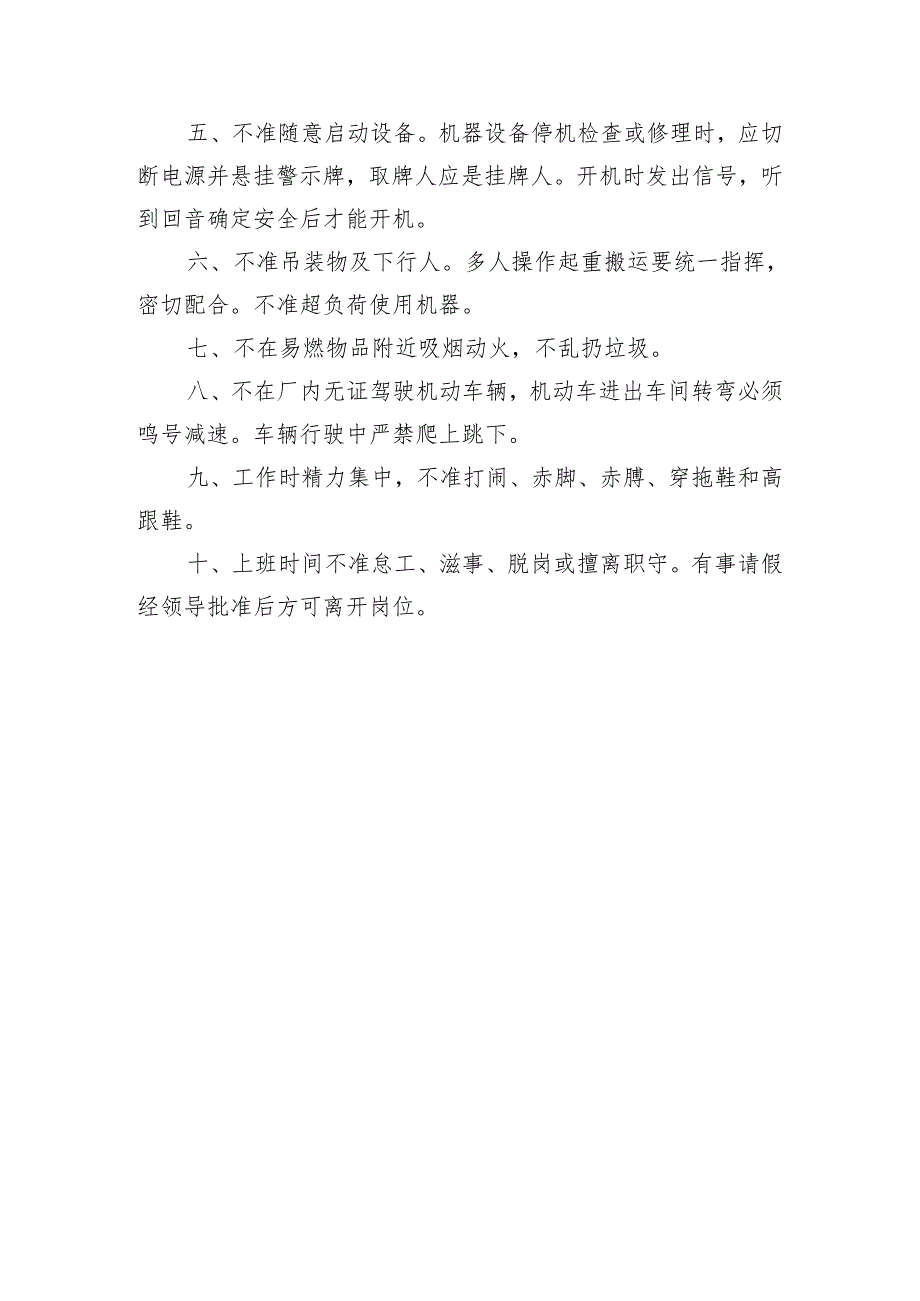 五、不准随意启动设备。机器设备停机检查或修理时，应切断电源并悬挂警示牌，取牌人应是挂牌人。开机时发出信号，听到回音确定安全后才能开机。

六、不准吊装物及下行人。多人操作起重搬运要统一指挥，密切配合。不准超负荷使用机器。

七、不在易燃物品附近吸烟动火，不乱扔垃圾。

八、不在厂内无证驾驶机动车辆，机动车进出车间转弯必须鸣号减速。车辆行驶中严禁爬上跳下。

九、工作时精力集中，不准打闹、赤脚、赤膊、穿拖鞋和高跟鞋。

十、上班时间不准怠工、滋事、脱岗或擅离职守。有事请假经领导批准后方可离开岗位。